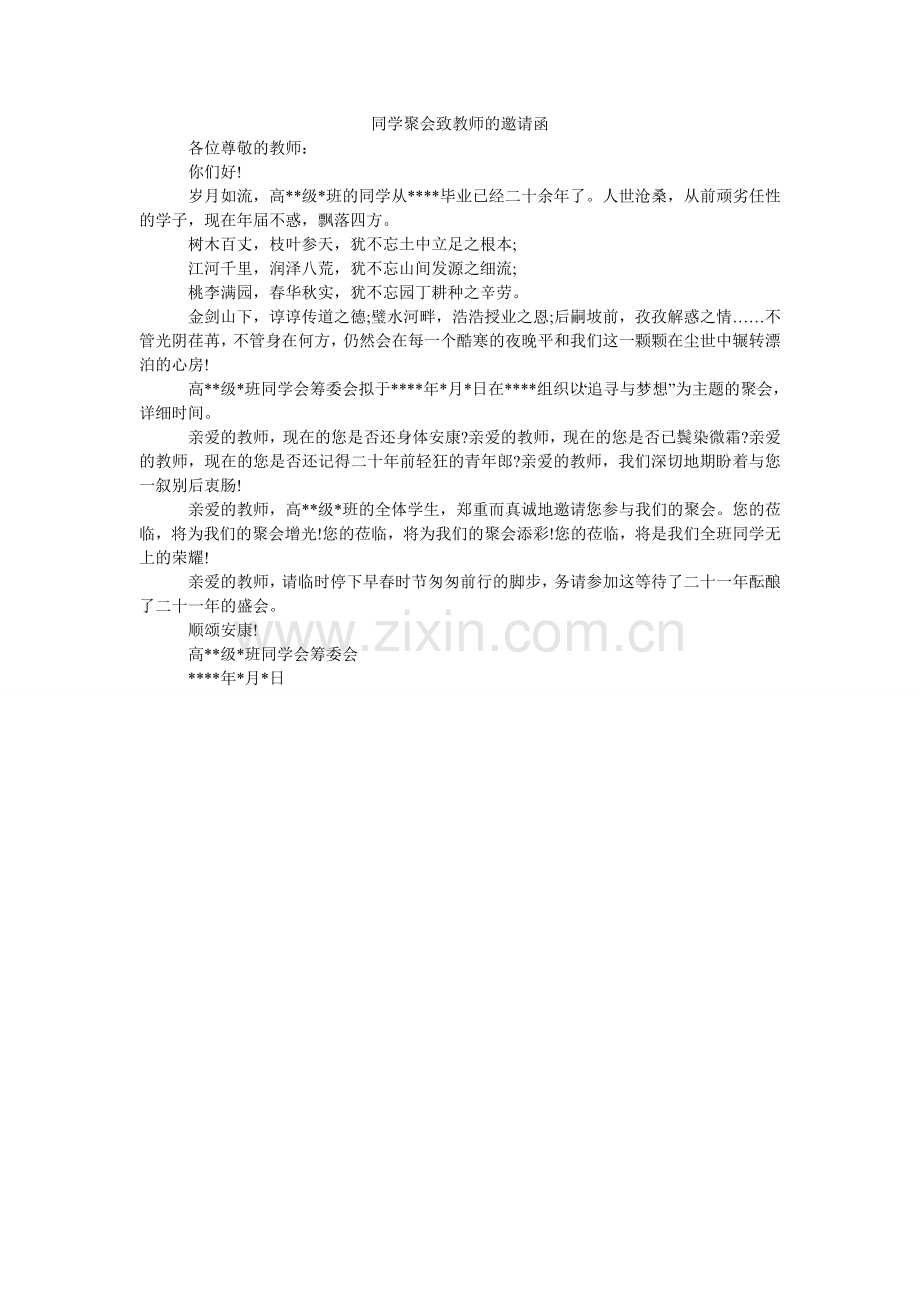 同学聚会致教师的邀请函

各位尊敬的教师：

你们好!

岁月如流，高**级*班的同学从****毕业已经二十余年了。人世沧桑，从前顽劣任性的学子，现在年届不惑，飘落四方。

树木百丈，枝叶参天，犹不忘土中立足之根本;

江河千里，润泽八荒，犹不忘山间发源之细流;

桃李满园，春华秋实，犹不忘园丁耕种之辛劳。

金剑山下，谆谆传道之德;璧水河畔，浩浩授业之恩;后嗣坡前，孜孜解惑之情……不管光阴荏苒，不管身在何方，仍然会在每一个酷寒的夜晚平和我们这一颗颗在尘世中辗转漂泊的心房!

高**级*班同学会筹委会拟于****年*月*日在****组织以“追寻与梦想”为主题的聚会，详细时间。

亲爱的教师，现在的您是否还身体安康?亲爱的教师，现在的您是否已鬓染微霜?亲爱的教师，现在的您是否还记得二十年前轻狂的青年郎?亲爱的教师，我们深切地期盼着与您一叙别后衷肠!

亲爱的教师，高**级*班的全体学生，郑重而真诚地邀请您参与我们的聚会。您的莅临，将为我们的聚会增光!您的莅临，将为我们的聚会添彩!您的莅临，将是我们全班同学无上的荣耀!

亲爱的教师，请临时停下早春时节匆匆前行的脚步，务请参加这等待了二十一年酝酿了二十一年的盛会。

顺颂安康!

高**级*班同学会筹委会

****年*月*日

www.zixin.com.cn